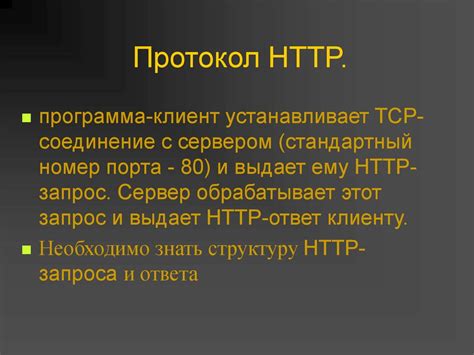 Протокол HTTP.

программа-клиент устанавливает TCP-соединение с сервером (стандартный номер порта - 80) и выдает ему HTTP-запрос. Сервер обрабатывает этот запрос и выдает HTTP-ответ клиенту.

Необходимо знать структуру HTTP-запроса и ответа